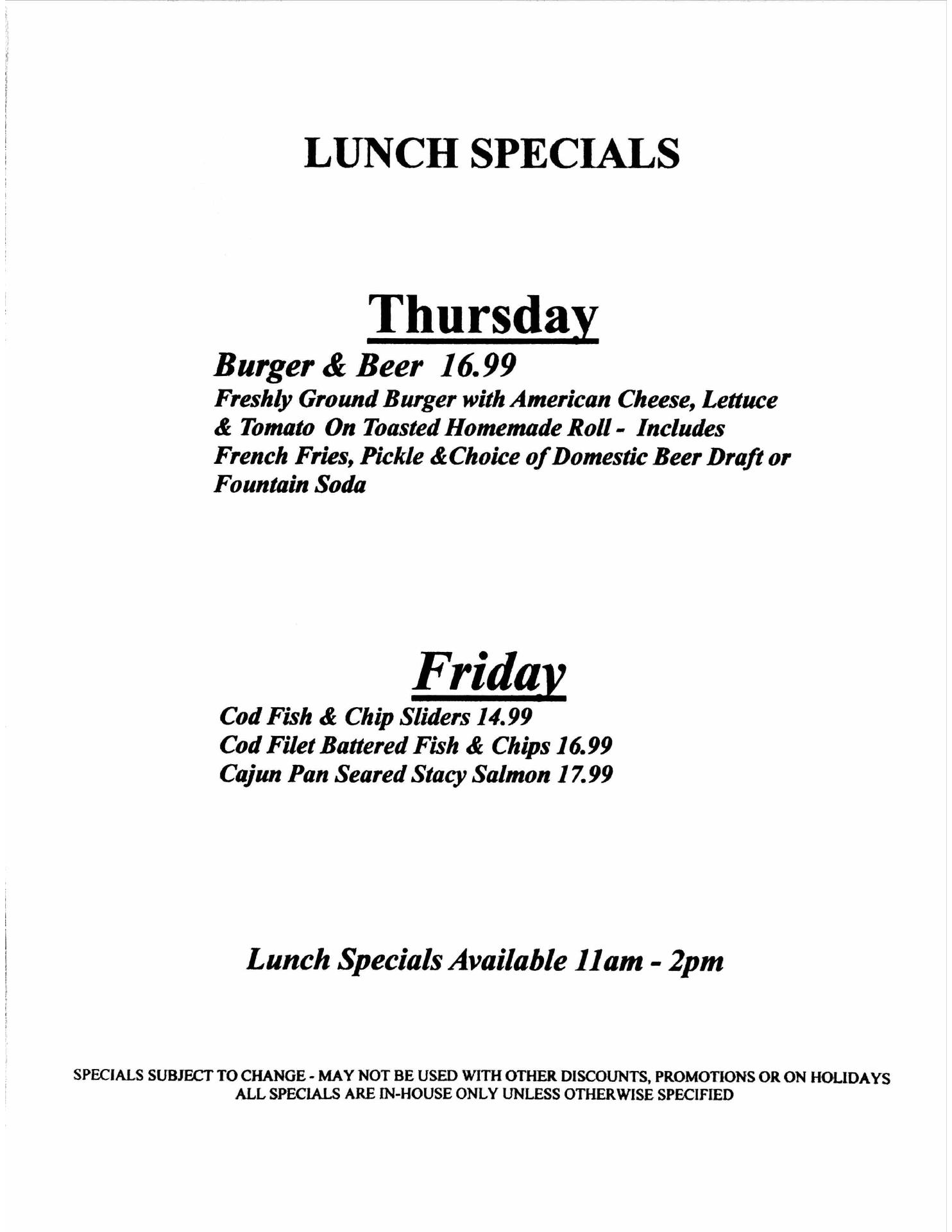 LUNCH SPECIALS

Thursday

Burger & Beer 16.99
Freshly Ground Burger with American Cheese, Lettuce & Tomato On Toasted Homemade Roll - Includes French Fries, Pickle &Choice of Domestic Beer Draft or Fountain Soda

Friday

Cod Fish & Chip Sliders 14.99
Cod Filet Battered Fish & Chips 16.99
Cajun Pan Seared Stacy Salmon 17.99

Lunch Specials Available 11am - 2pm

SPECIALS SUBJECT TO CHANGE - MAY NOT BE USED WITH OTHER DISCOUNTS, PROMOTIONS OR ON HOLIDAYS
ALL SPECIALS ARE IN-HOUSE ONLY UNLESS OTHERWISE SPECIFIED